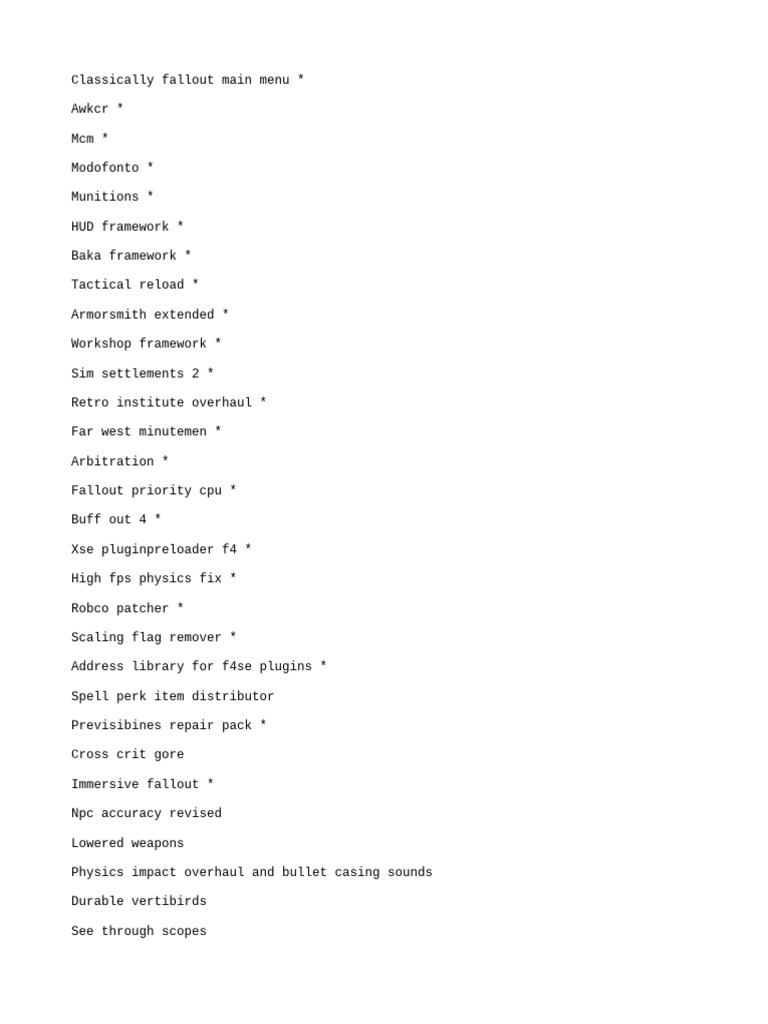 Classically fallout main menu *

Awkcr *

Mcm *

Modofonto *

Munitions *

HUD framework *

Baka framework *

Tactical reload *

Armorsmith extended *

Workshop framework *

Sim settlements 2 *

Retro institute overhaul *

Far west minutemen *

Arbitration *

Fallout priority cpu *

Buff out 4 *

Xse pluginpreloader f4 *

High fps physics fix *

Robco patcher *

Scaling flag remover *

Address library for f4se plugins *

Spell perk item distributor

Previsibines repair pack *

Cross crit gore

Immersive fallout *

Npc accuracy revised

Lowered weapons

Physics impact overhaul and bullet casing sounds

Durable vertibirds

See through scopes